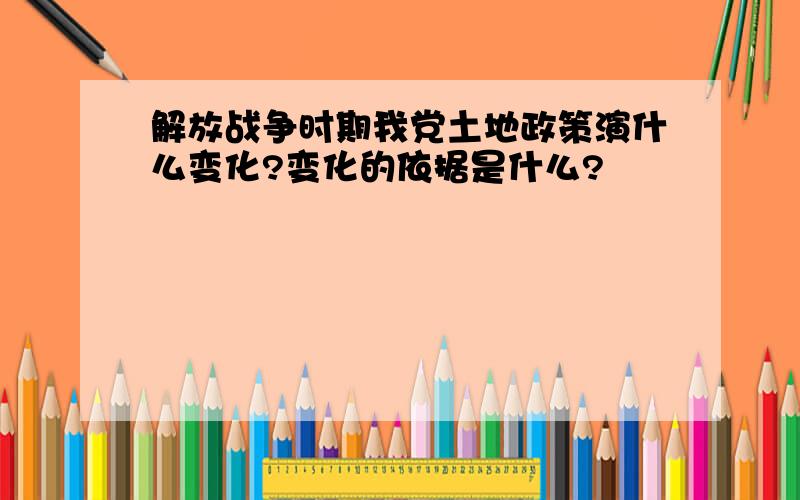 解放战争时期我党土地政策演什么变化?变化的依据是什么?